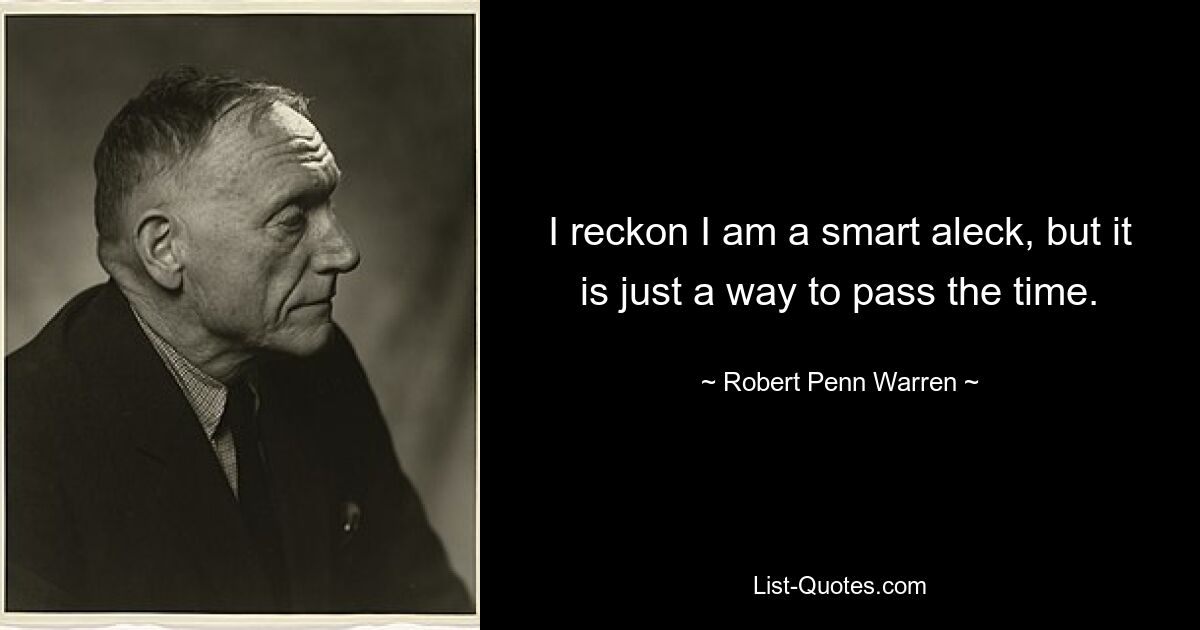 I reckon I am a smart aleck, but it is just a way to pass the time.

~ Robert Penn Warren ~

List-Quotes.com